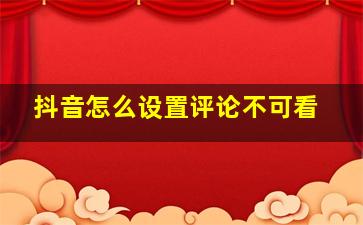 抖音怎么设置评论不可看